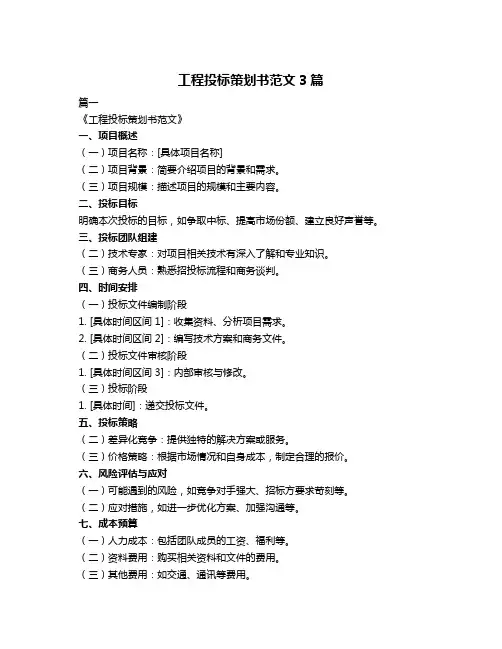 工程投标策划书范文 3 篇

篇一

《工程投标策划书范文》

一、项目概述

（一）项目名称：[具体项目名称]

（二）项目背景：简要介绍项目的背景和需求。

（三）项目规模：描述项目的规模和主要内容。

二、投标目标

明确本次投标的目标，如争取中标、提高市场份额、建立良好声誉等。

三、投标团队组建

（二）技术专家：对项目相关技术有深入了解和专业知识。

（三）商务人员：熟悉招投标流程和商务谈判。

四、时间安排

（一）投标文件编制阶段

1. [具体时间区间 1]：收集资料、分析项目需求。

2. [具体时间区间 2]：编写技术方案和商务文件。

（二）投标文件审核阶段

1. [具体时间区间 3]：内部审核与修改。

（三）投标阶段

1. [具体时间]：递交投标文件。

五、投标策略

（二）差异化竞争：提供独特的解决方案或服务。

（三）价格策略：根据市场情况和自身成本，制定合理的报价。

六、风险评估与应对

（一）可能遇到的风险，如竞争对手强大、招标方要求苛刻等。

（二）应对措施，如进一步优化方案、加强沟通等。

七、成本预算

（一）人力成本：包括团队成员的工资、福利等。

（二）资料费用：购买相关资料和文件的费用。

（三）其他费用：如交通、通讯等费用。